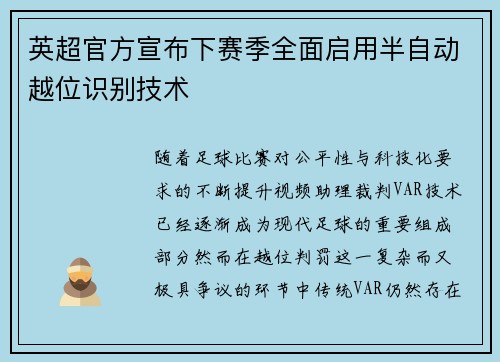 英超官方宣布下赛季全面启用半自动越位识别技术

随着足球比赛对公平性与科技化要求的不断提升视频助理裁判VAR技术已经逐渐成为现代足球的重要组成部分然而在越位判罚这一复杂而又极具争议的环节中传统VAR仍然存在